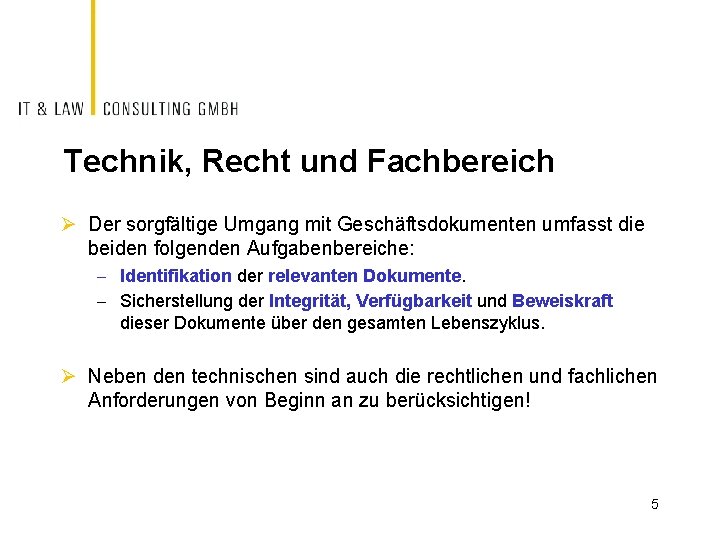 IT & LAW CONSULTING GMBH

Technik, Recht und Fachbereich

➢ Der sorgfältige Umgang mit Geschäftsdokumenten umfasst die beiden folgenden Aufgabenbereiche:

- Identifikation der relevanten Dokumente.
- Sicherstellung der Integrität, Verfügbarkeit und Beweiskraft dieser Dokumente über den gesamten Lebenszyklus.

➢ Neben den technischen sind auch die rechtlichen und fachlichen Anforderungen von Beginn an zu berücksichtigen!

5